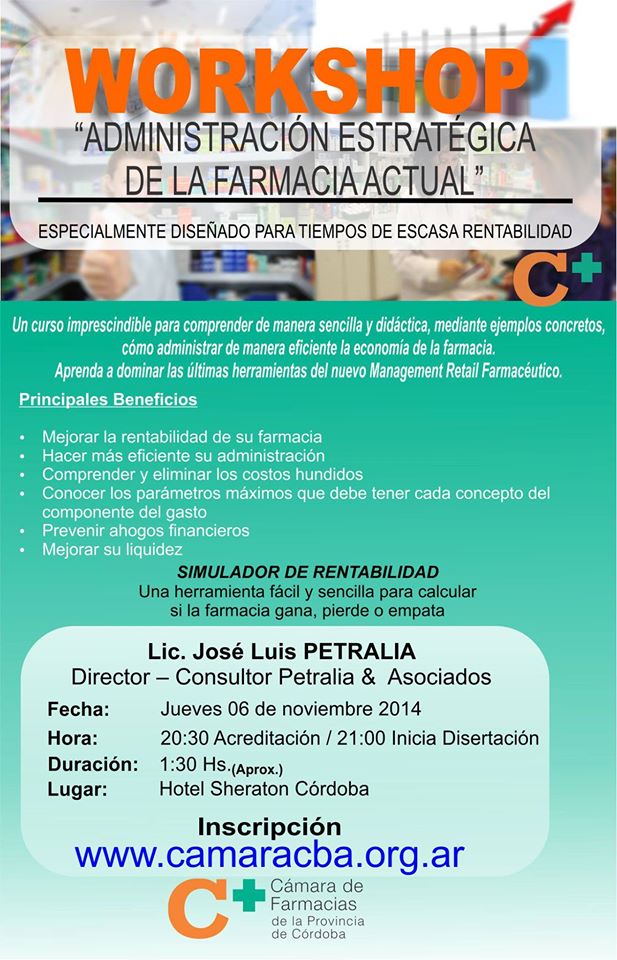 WORKSHOP
"ADMINISTRACIÓN ESTRATÉGICA DE LA FARMACIA ACTUAL"

ESPECIALMENTE DISEÑADO PARA TIEMPOS DE ESCASA RENTABILIDAD

Un curso imprescindible para comprender de manera sencilla y didáctica, mediante ejemplos concretos, cómo administrar de manera eficiente la economía de la farmacia.
Aprenda a dominar las últimas herramientas del nuevo Management Retail Farmacéutico.

Principales Beneficios

• Mejorar la rentabilidad de su farmacia
• Hacer más eficiente su administración
• Comprender y eliminar los costos hundidos
• Conocer los parámetros máximos que debe tener cada concepto del componente del gasto
• Prevenir ahogos financieros
• Mejorar su liquidez

SIMULADOR DE RENTABILIDAD
Una herramienta fácil y sencilla para calcular si la farmacia gana, pierde o empata

Lic. José Luis PETRALIA
Director – Consultor Petralia & Asociados

Fecha: Jueves 06 de noviembre 2014
Hora: 20:30 Acreditación / 21:00 Inicia Disertación
Duración: 1:30 Hs.(Aprox.)
Lugar: Hotel Sheraton Córdoba

Inscripción
www.camaracba.org.ar

Cámara de Farmacias
de la Provincia de Córdoba